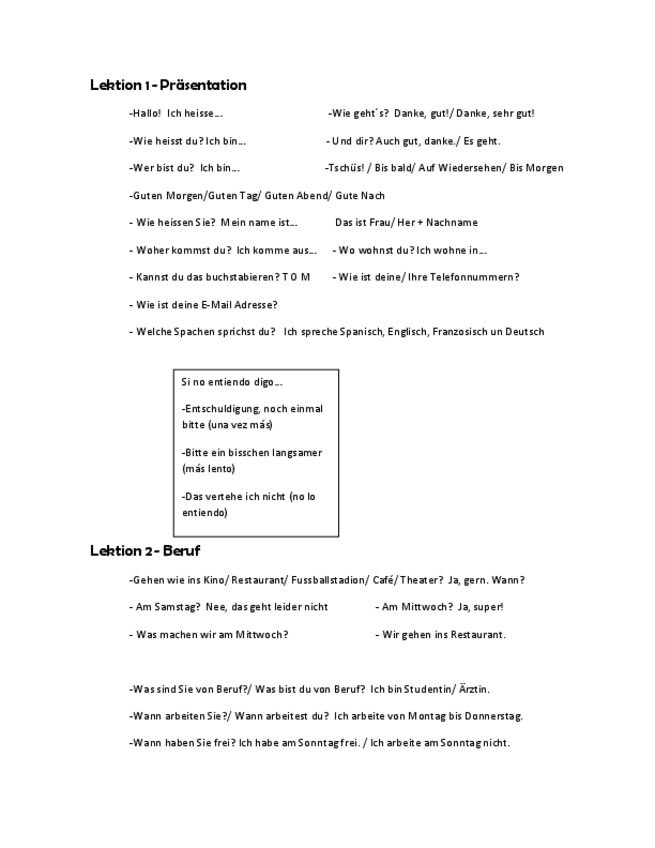 Lektion 1 - Präsentation

-Hallo! Ich heisse....

-Wie geht´s? Danke, gut!/ Danke, sehr gut!

-Wie heisst du? Ich bin....

- Und dir? Auch gut, danke./ Es geht.

-Wer bist du? Ich bin....

-Tschüs! / Bis bald/ Auf Wiedersehen/ Bis Morgen

-Guten Morgen/Guten Tag/ Guten Abend/ Gute Nach

- Wie heissen Sie? Mein name ist....

Das ist Frau/ Her + Nachname

- Woher kommst du? Ich komme aus....

- Wo wohnst du? Ich wohne in....

- Kannst du das buchstabieren? T O M

- Wie ist deine/ Ihre Telefonnummern?

- Wie ist deine E-Mail Adresse?

- Welche Spachen sprichst du? Ich spreche Spanisch, Englisch, Franzosisch un Deutsch

Si no entiendo digo....

-Entschuldigung, noch einmal bitte (una vez más)

-Bitte ein bisschen langsamer (más lento)

-Das vertehe ich nicht (no lo entiendo)

Lektion 2 - Beruf

-Gehen wie ins Kino/ Restaurant/ Fussballstadion/ Café/ Theater? Ja, gern. Wann?

- Am Samstag? Nee, das geht leider nicht

- Am Mittwoch? Ja, super!

- Was machen wir am Mittwoch?

- Wir gehen ins Restaurant.

-Was sind Sie von Beruf?/ Was bist du von Beruf? Ich bin Studentin/ Ärztin.

-Wann arbeiten Sie?/ Wann arbeitest du? Ich arbeite von Montag bis Donnerstag.

-Wann haben Sie frei? Ich habe am Sonntag frei. / Ich arbeite am Sonntag nicht.